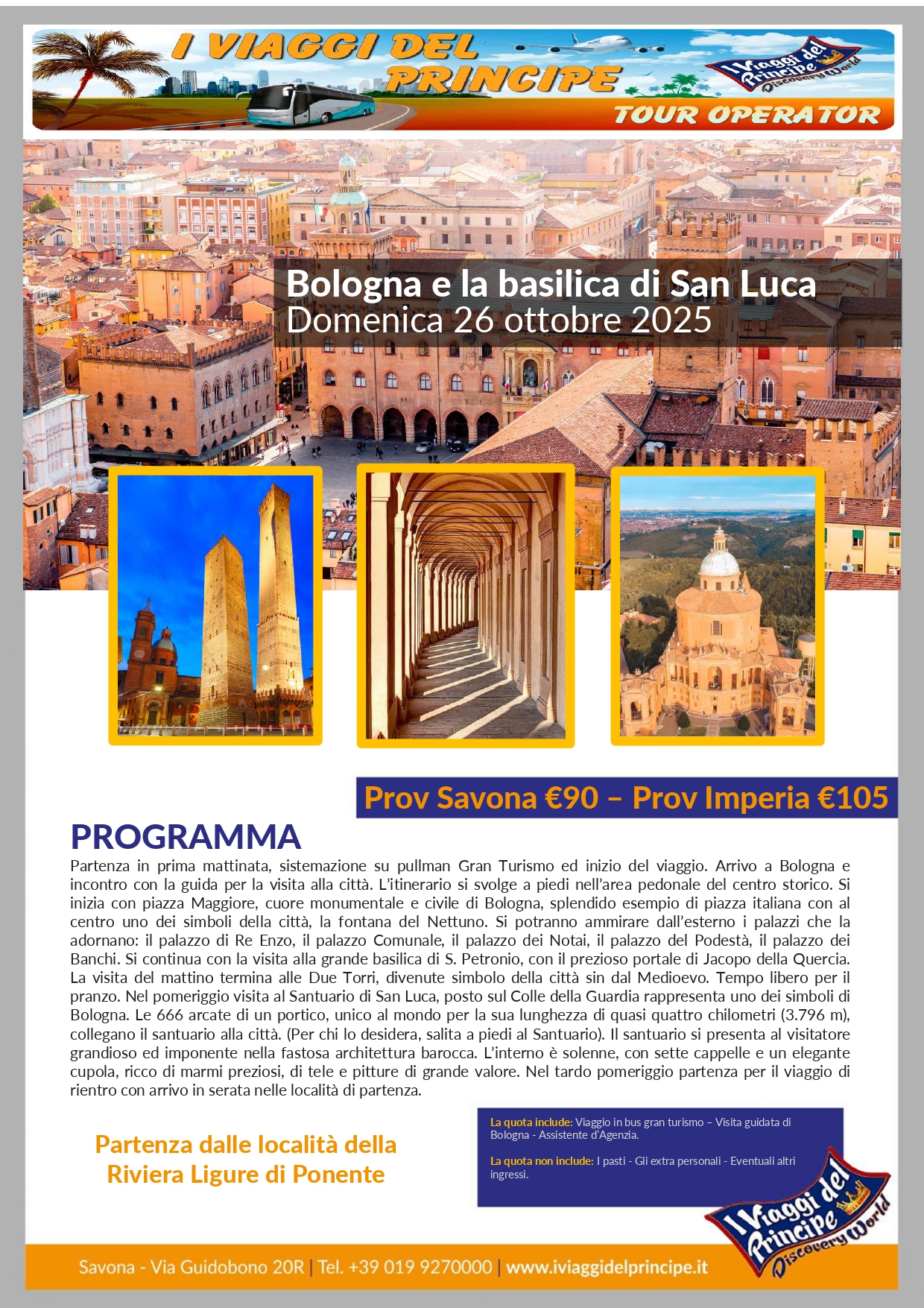 I VIAGGI DEL PRINCIPE

I Viaggi del Principe Discovery World

TOUR OPERATOR

Bologna e la basilica di San Luca
Domenica 26 ottobre 2025

Prov Savona €90 – Prov Imperia €105

PROGRAMMA

Partenza in prima mattinata, sistemazione su pullman Gran Turismo ed inizio del viaggio. Arrivo a Bologna e incontro con la guida per la visita alla città. L'itinerario si svolge a piedi nell'area pedonale del centro storico. Si inizia con piazza Maggiore, cuore monumentale e civile di Bologna, splendido esempio di piazza italiana con al centro uno dei simboli della città, la fontana del Nettuno. Si potranno ammirare dall'esterno i palazzi che la adornano: il palazzo di Re Enzo, il palazzo Comunale, il palazzo dei Notai, il palazzo del Podestà, il palazzo dei Banchi. Si continua con la visita alla grande basilica di S. Petronio, con il prezioso portale di Jacopo della Quercia. La visita del mattino termina alle Due Torri, divenute simbolo della città sin dal Medioevo. Tempo libero per il pranzo. Nel pomeriggio visita al Santuario di San Luca, posto sul Colle della Guardia rappresenta uno dei simboli di Bologna. Le 666 arcate di un portico, unico al mondo per la sua lunghezza di quasi quattro chilometri (3.796 m), collegano il santuario alla città. (Per chi lo desidera, salita a piedi al Santuario). Il santuario si presenta al visitatore grandioso ed imponente nella fastosa architettura barocca. L'interno è solenne, con sette cappelle e un elegante cupola, ricco di marmi preziosi, di tele e pitture di grande valore. Nel tardo pomeriggio partenza per il viaggio di rientro con arrivo in serata nelle località di partenza.

Partenza dalle località della Riviera Ligure di Ponente

La quota include: Viaggio in bus gran turismo – Visita guidata di Bologna - Assistente d'Agenzia.

La quota non include: I pasti - Gli extra personali - Eventuali altri ingressi.

I Viaggi del Principe Discovery World

Savona - Via Guidobono 20R | Tel. +39 019 9270000 | www.iviaggidelprincipe.it